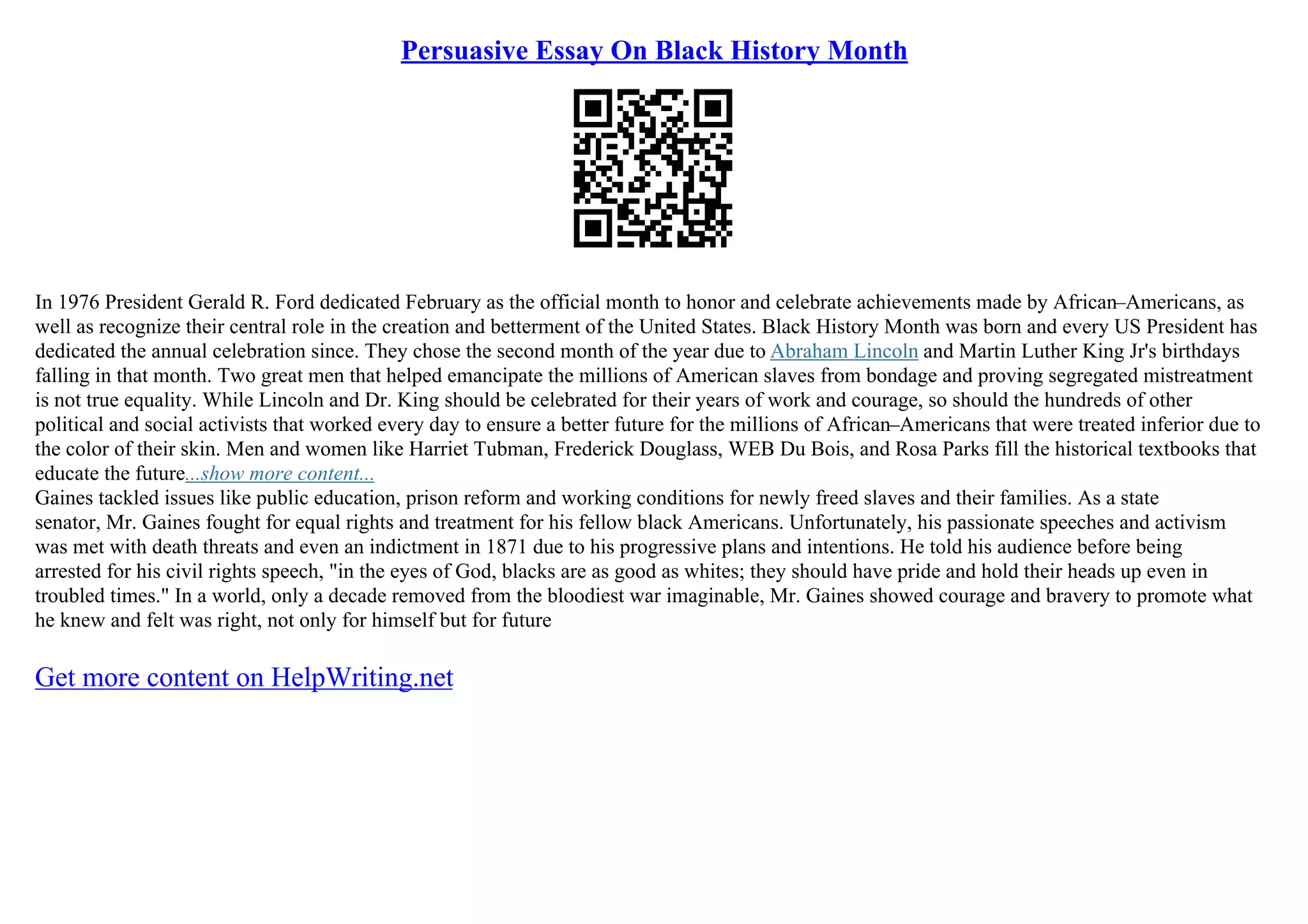 Persuasive Essay On Black History Month

In 1976 President Gerald R. Ford dedicated February as the official month to honor and celebrate achievements made by African–Americans, as well as recognize their central role in the creation and betterment of the United States. Black History Month was born and every US President has dedicated the annual celebration since. They chose the second month of the year due to Abraham Lincoln and Martin Luther King Jr's birthdays falling in that month. Two great men that helped emancipate the millions of American slaves from bondage and proving segregated mistreatment is not true equality. While Lincoln and Dr. King should be celebrated for their years of work and courage, so should the hundreds of other political and social activists that worked every day to ensure a better future for the millions of African–Americans that were treated inferior due to the color of their skin. Men and women like Harriet Tubman, Frederick Douglass, WEB Du Bois, and Rosa Parks fill the historical textbooks that educate the future...show more content...
Gaines tackled issues like public education, prison reform and working conditions for newly freed slaves and their families. As a state senator, Mr. Gaines fought for equal rights and treatment for his fellow black Americans. Unfortunately, his passionate speeches and activism was met with death threats and even an indictment in 1871 due to his progressive plans and intentions. He told his audience before being arrested for his civil rights speech, "in the eyes of God, blacks are as good as whites; they should have pride and hold their heads up even in troubled times." In a world, only a decade removed from the bloodiest war imaginable, Mr. Gaines showed courage and bravery to promote what he knew and felt was right, not only for himself but for future

Get more content on HelpWriting.net